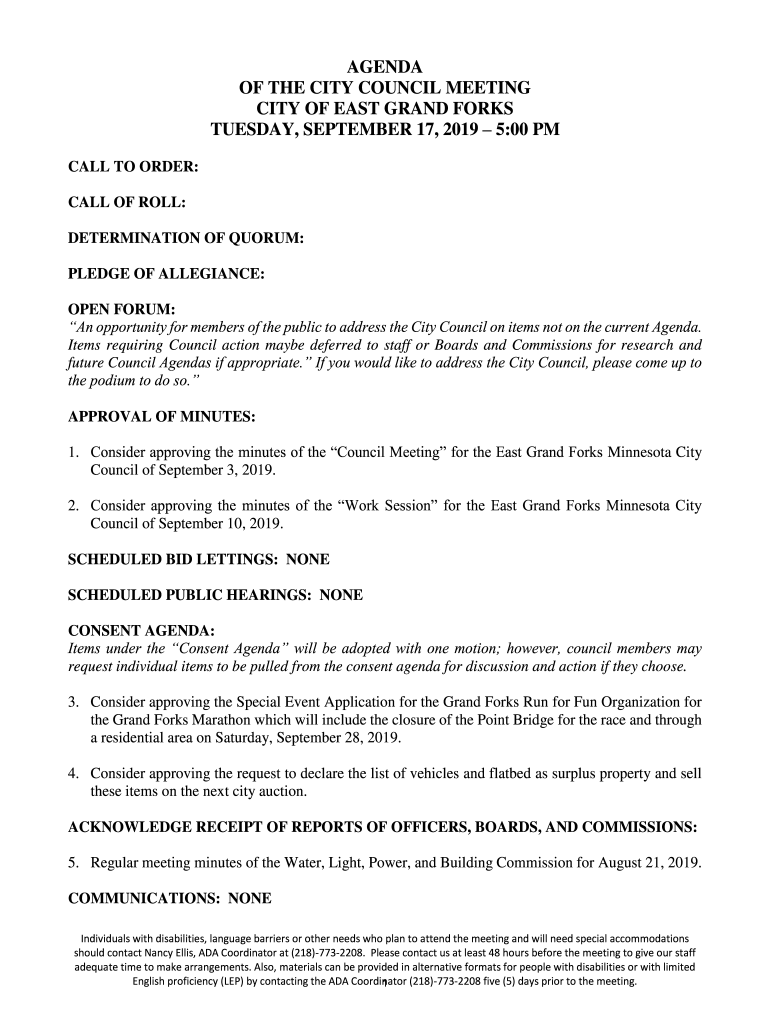 AGENDA
OF THE CITY COUNCIL MEETING
CITY OF EAST GRAND FORKS
TUESDAY, SEPTEMBER 17, 2019 – 5:00 PM

CALL TO ORDER:

CALL OF ROLL:

DETERMINATION OF QUORUM:

PLEDGE OF ALLEGIANCE:

OPEN FORUM:
"An opportunity for members of the public to address the City Council on items not on the current Agenda. Items requiring Council action maybe deferred to staff or Boards and Commissions for research and future Council Agendas if appropriate." If you would like to address the City Council, please come up to the podium to do so."

APPROVAL OF MINUTES:

1. Consider approving the minutes of the "Council Meeting" for the East Grand Forks Minnesota City Council of September 3, 2019.

2. Consider approving the minutes of the "Work Session" for the East Grand Forks Minnesota City Council of September 10, 2019.

SCHEDULED BID LETTINGS: NONE

SCHEDULED PUBLIC HEARINGS: NONE

CONSENT AGENDA:
Items under the "Consent Agenda" will be adopted with one motion; however, council members may request individual items to be pulled from the consent agenda for discussion and action if they choose.

3. Consider approving the Special Event Application for the Grand Forks Run for Fun Organization for the Grand Forks Marathon which will include the closure of the Point Bridge for the race and through a residential area on Saturday, September 28, 2019.

4. Consider approving the request to declare the list of vehicles and flatbed as surplus property and sell these items on the next city auction.

ACKNOWLEDGE RECEIPT OF REPORTS OF OFFICERS, BOARDS, AND COMMISSIONS:

5. Regular meeting minutes of the Water, Light, Power, and Building Commission for August 21, 2019.

COMMUNICATIONS: NONE

Individuals with disabilities, language barriers or other needs who plan to attend the meeting and will need special accommodations should contact Nancy Ellis, ADA Coordinator at (218)-773-2208. Please contact us at least 48 hours before the meeting to give our staff adequate time to make arrangements. Also, materials can be provided in alternative formats for people with disabilities or with limited English proficiency (LEP) by contacting the ADA Coordinator (218)-773-2208 five (5) days prior to the meeting.
1